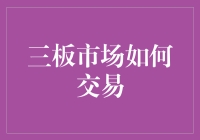 三板市场如何交易